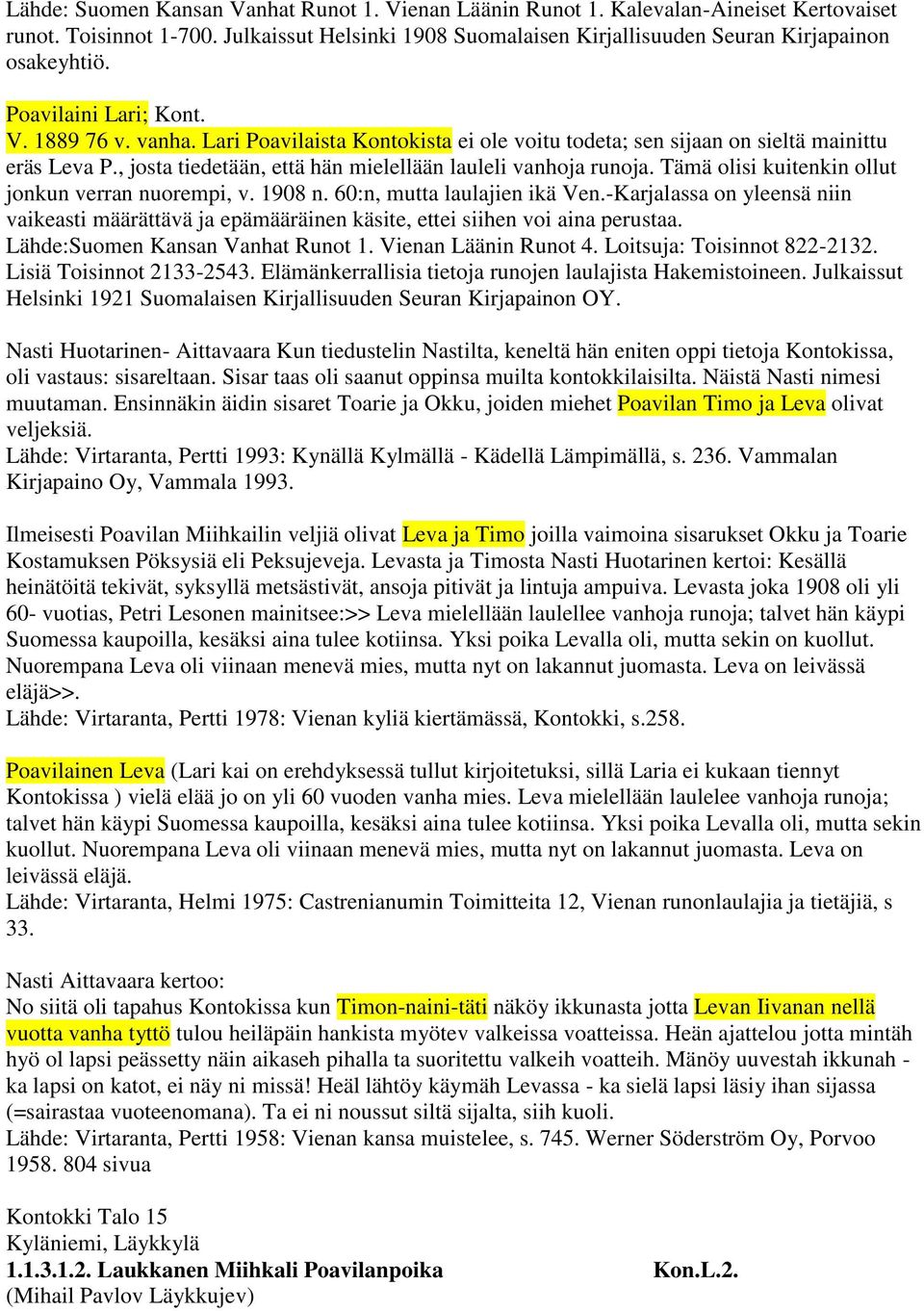 Lähde: Suomen Kansan Vanhat Runot 1. Vienan Läänin Runot 1. Kalevalan-Aineiset Kertovaiset runot. Toisinnot 1-700. Julkaissut Helsinki 1908 Suomalaisen Kirjallisuuden Seuran Kirjapainon osakeyhtiö.

Poavilaini Lari; Kont.
V. 1889 76 v. vanha. Lari Poavilaista Kontokista ei ole voitu todeta; sen sijaan on sieltä mainittu eräs Leva P., josta tiedetään, että hän mielellään lauleli vanhoja runoja. Tämä olisi kuitenkin ollut jonkun verran nuorempi, v. 1908 n. 60:n, mutta laulajien ikä Ven.-Karjalassa on yleensä niin vaikeasti määrättävä ja epämääräinen käsite, ettei siihen voi aina perustaa.
Lähde:Suomen Kansan Vanhat Runot 1. Vienan Läänin Runot 4. Loitsuja: Toisinnot 822-2132. Lisiä Toisinnot 2133-2543. Elämänkerrallisia tietoja runojen laulajista Hakemistoineen. Julkaissut Helsinki 1921 Suomalaisen Kirjallisuuden Seuran Kirjapainon OY.

Nasti Huotarinen- Aittavaara Kun tiedustelin Nastilta, keneltä hän eniten oppi tietoja Kontokissa, oli vastaus: sisareltaan. Sisar taas oli saanut oppinsa muilta kontokkilaisilta. Näistä Nasti nimesi muutaman. Ensinnäkin äidin sisaret Toarie ja Okku, joiden miehet Poavilan Timo ja Leva olivat veljeksiä.
Lähde: Virtaranta, Pertti 1993: Kynällä Kylmällä - Kädellä Lämpimällä, s. 236. Vammalan Kirjapaino Oy, Vammala 1993.

Ilmeisesti Poavilan Miihkailin veljiä olivat Leva ja Timo joilla vaimoina sisarukset Okku ja Toarie Kostamuksen Pöksysiä eli Peksujeveja. Levasta ja Timosta Nasti Huotarinen kertoi: Kesällä heinätöitä tekivät, syksyllä metsästivät, ansoja pitivät ja lintuja ampuiva. Levasta joka 1908 oli yli 60- vuotias, Petri Lesonen mainitsee:>> Leva mielellään laulellee vanhoja runoja; talvet hän käypi Suomessa kaupoilla, kesäksi aina tulee kotiinsa. Yksi poika Levalla oli, mutta sekin on kuollut. Nuorempana Leva oli viinaan menevä mies, mutta nyt on lakannut juomasta. Leva on leivässä eläjä>>.
Lähde: Virtaranta, Pertti 1978: Vienan kyliä kiertämässä, Kontokki, s.258.

Poavilainen Leva (Lari kai on erehdyksessä tullut kirjoitetuksi, sillä Laria ei kukaan tiennyt Kontokissa ) vielä elää jo on yli 60 vuoden vanha mies. Leva mielellään laulelee vanhoja runoja; talvet hän käypi Suomessa kaupoilla, kesäksi aina tulee kotiinsa. Yksi poika Levalla oli, mutta sekin kuollut. Nuorempana Leva oli viinaan menevä mies, mutta nyt on lakannut juomasta. Leva on leivässä eläjä.
Lähde: Virtaranta, Helmi 1975: Castrenianumin Toimitteita 12, Vienan runonlaulajia ja tietäjiä, s 33.

Nasti Aittavaara kertoo:
No siitä oli tapahus Kontokissa kun Timon-naini-täti näköy ikkunasta jotta Levan Iivanan nellä vuotta vanha tyttö tulou heiläpäin hankista myötev valkeissa voatteissa. Heän ajattelou jotta mintäh hyö ol lapsi peässetty näin aikaseh pihalla ta suoritettu valkeih voatteih. Mänöy uuvestah ikkunah - ka lapsi on katot, ei näy ni missä! Heäl lähtöy käymäh Levassa - ka sielä lapsi läsiy ihan sijassa (=sairastaa vuoteenomana). Ta ei ni noussut siltä sijalta, siih kuoli.
Lähde: Virtaranta, Pertti 1958: Vienan kansa muistelee, s. 745. Werner Söderström Oy, Porvoo 1958. 804 sivua

Kontokki Talo 15
Kyläniemi, Läykkylä
1.1.3.1.2. Laukkanen Miihkali Poavilanpoika Kon.L.2.
(Mihail Pavlov Läykkujev)